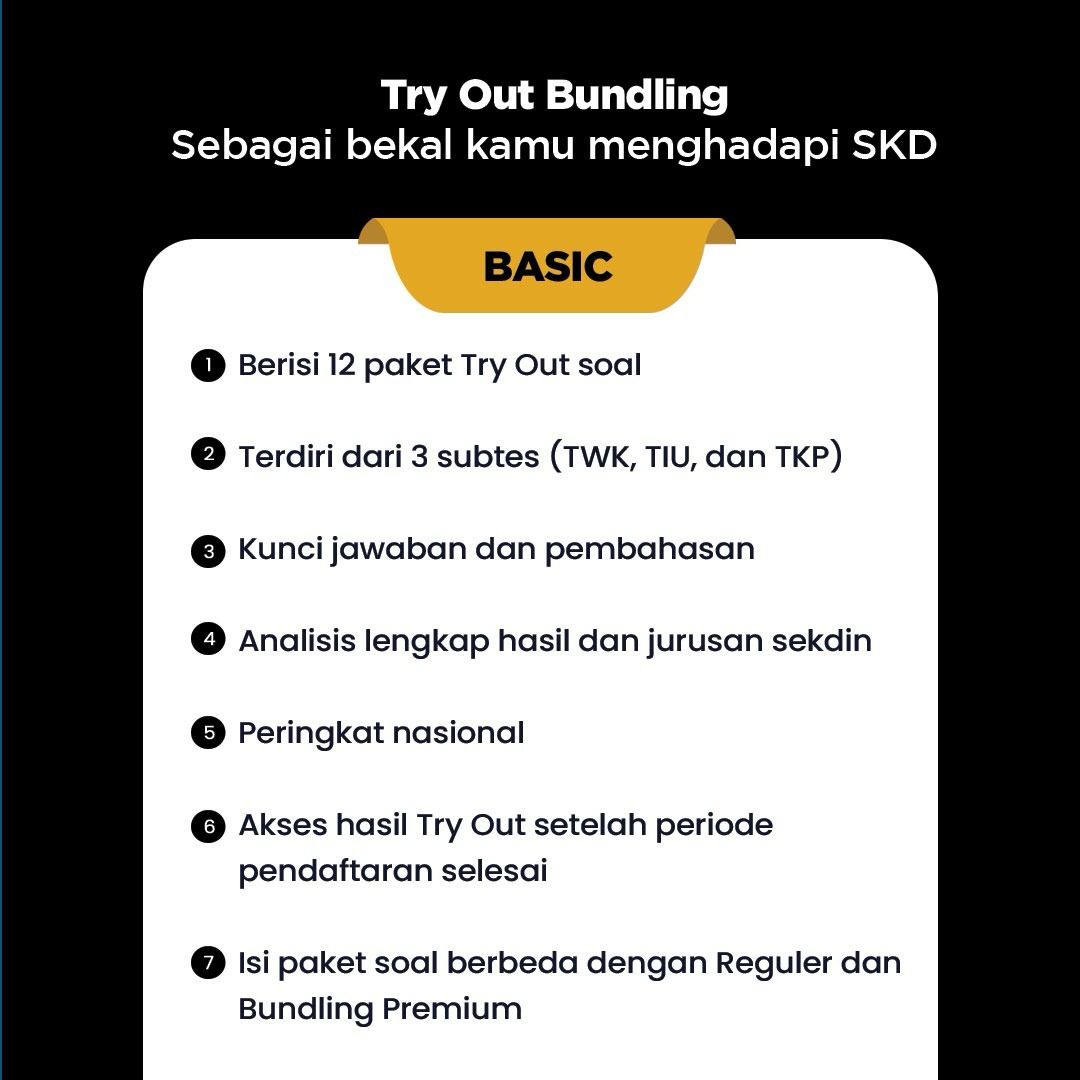 Try Out Bundling
Sebagai bekal kamu menghadapi SKD

BASIC

1 Berisi 12 paket Try Out soal

2 Terdiri dari 3 subtes (TWK, TIU, dan TKP)

3 Kunci jawaban dan pembahasan

4 Analisis lengkap hasil dan jurusan sekdin

5 Peringkat nasional

6 Akses hasil Try Out setelah periode pendaftaran selesai

7 Isi paket soal berbeda dengan Reguler dan Bundling Premium